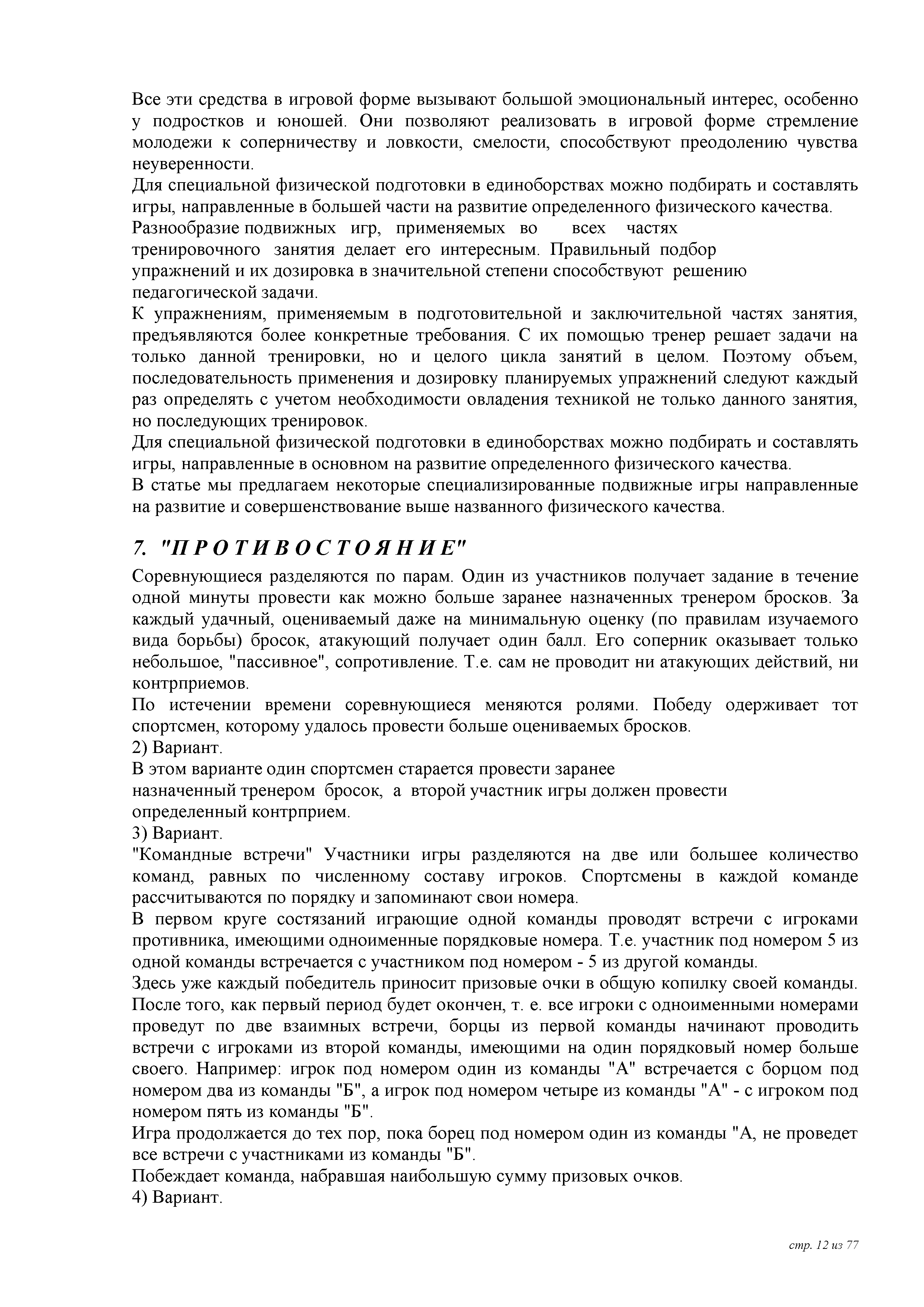 Все эти средства в игровой форме вызывают большой эмоциональный интерес, особенно у подростков и юношей. Они позволяют реализовать в игровой форме стремление молодежи к соперничеству и ловкости, смелости, способствуют преодолению чувства неуверенности.
Для специальной физической подготовки в единоборствах можно подбирать и составлять игры, направленные в большей части на развитие определенного физического качества.
Разнообразие подвижных игр, применяемых во всех частях тренировочного занятия делает его интересным. Правильный подбор упражнений и их дозировка в значительной степени способствуют решению педагогической задачи.
К упражнениям, применяемым в подготовительной и заключительной частях занятия, предъявляются более конкретные требования. С их помощью тренер решает задачи на только данной тренировки, но и целого цикла занятий в целом. Поэтому объем, последовательность применения и дозировку планируемых упражнений следуют каждый раз определять с учетом необходимости овладения техникой не только данного занятия, но последующих тренировок.
Для специальной физической подготовки в единоборствах можно подбирать и составлять игры, направленные в основном на развитие определенного физического качества.
В статье мы предлагаем некоторые специализированные подвижные игры направленные на развитие и совершенствование выше названного физического качества.

7. "П Р О Т И В О С Т О Я Н И Е"

Соревнующиеся разделяются по парам. Один из участников получает задание в течение одной минуты провести как можно больше заранее назначенных тренером бросков. За каждый удачный, оцениваемый даже на минимальную оценку (по правилам изучаемого вида борьбы) бросок, атакующий получает один балл. Его соперник оказывает только небольшое, "пассивное", сопротивление. Т.е. сам не проводит ни атакующих действий, ни контрприемов.
По истечении времени соревнующиеся меняются ролями. Победу одерживает тот спортсмен, которому удалось провести больше оцениваемых бросков.
2) Вариант.
В этом варианте один спортсмен старается провести заранее назначенный тренером бросок, а второй участник игры должен провести определенный контрприем.
3) Вариант.
"Командные встречи" Участники игры разделяются на две или большее количество команд, равных по численному составу игроков. Спортсмены в каждой команде рассчитываются по порядку и запоминают свои номера.
В первом круге состязаний играющие одной команды проводят встречи с игроками противника, имеющими одноименные порядковые номера. Т.е. участник под номером 5 из одной команды встречается с участником под номером - 5 из другой команды.
Здесь уже каждый победитель приносит призовые очки в общую копилку своей команды.
После того, как первый период будет окончен, т. е. все игроки с одноименными номерами проведут по две взаимных встречи, борцы из первой команды начинают проводить встречи с игроками из второй команды, имеющими на один порядковый номер больше своего. Например: игрок под номером один из команды "А" встречается с борцом под номером два из команды "Б", а игрок под номером четыре из команды "А" - с игроком под номером пять из команды "Б".
Игра продолжается до тех пор, пока борец под номером один из команды "А, не проведет все встречи с участниками из команды "Б".
Побеждает команда, набравшая наибольшую сумму призовых очков.
4) Вариант.

стр. 12 из 77